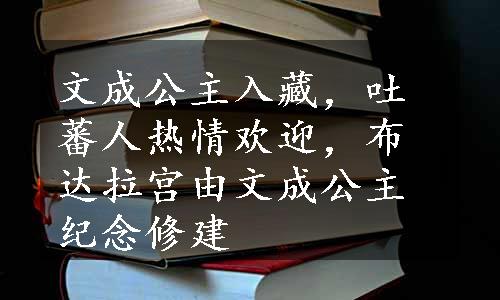 文成公主入藏，吐蕃人热情欢迎，布达拉宫由文成公主纪念修建